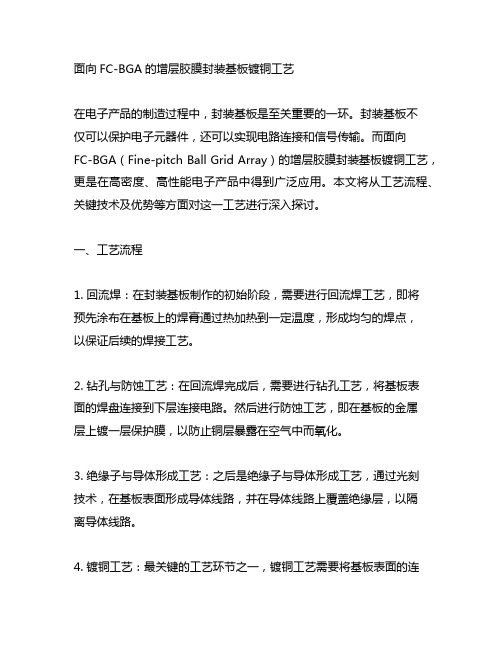 面向 FC-BGA 的增层胶膜封装基板镀铜工艺

在电子产品的制造过程中，封装基板是至关重要的一环。封装基板不仅可以保护电子元器件，还可以实现电路连接和信号传输。而面向 FC-BGA（Fine-pitch Ball Grid Array）的增层胶膜封装基板镀铜工艺，更是在高密度、高性能电子产品中得到广泛应用。本文将从工艺流程、关键技术及优势等方面对这一工艺进行深入探讨。

一、工艺流程

1. 回流焊：在封装基板制作的初始阶段，需要进行回流焊工艺，即将预先涂布在基板上的焊膏通过热加热到一定温度，形成均匀的焊点，以保证后续的焊接工艺。

2. 钻孔与防蚀工艺：在回流焊完成后，需要进行钻孔工艺，将基板表面的焊盘连接到下层连接电路。然后进行防蚀工艺，即在基板的金属层上镀一层保护膜，以防止铜层暴露在空气中而氧化。

3. 绝缘子与导体形成工艺：之后是绝缘子与导体形成工艺，通过光刻技术，在基板表面形成导体线路，并在导体线路上覆盖绝缘层，以隔离导体线路。

4. 镀铜工艺：最关键的工艺环节之一，镀铜工艺需要将基板表面的连